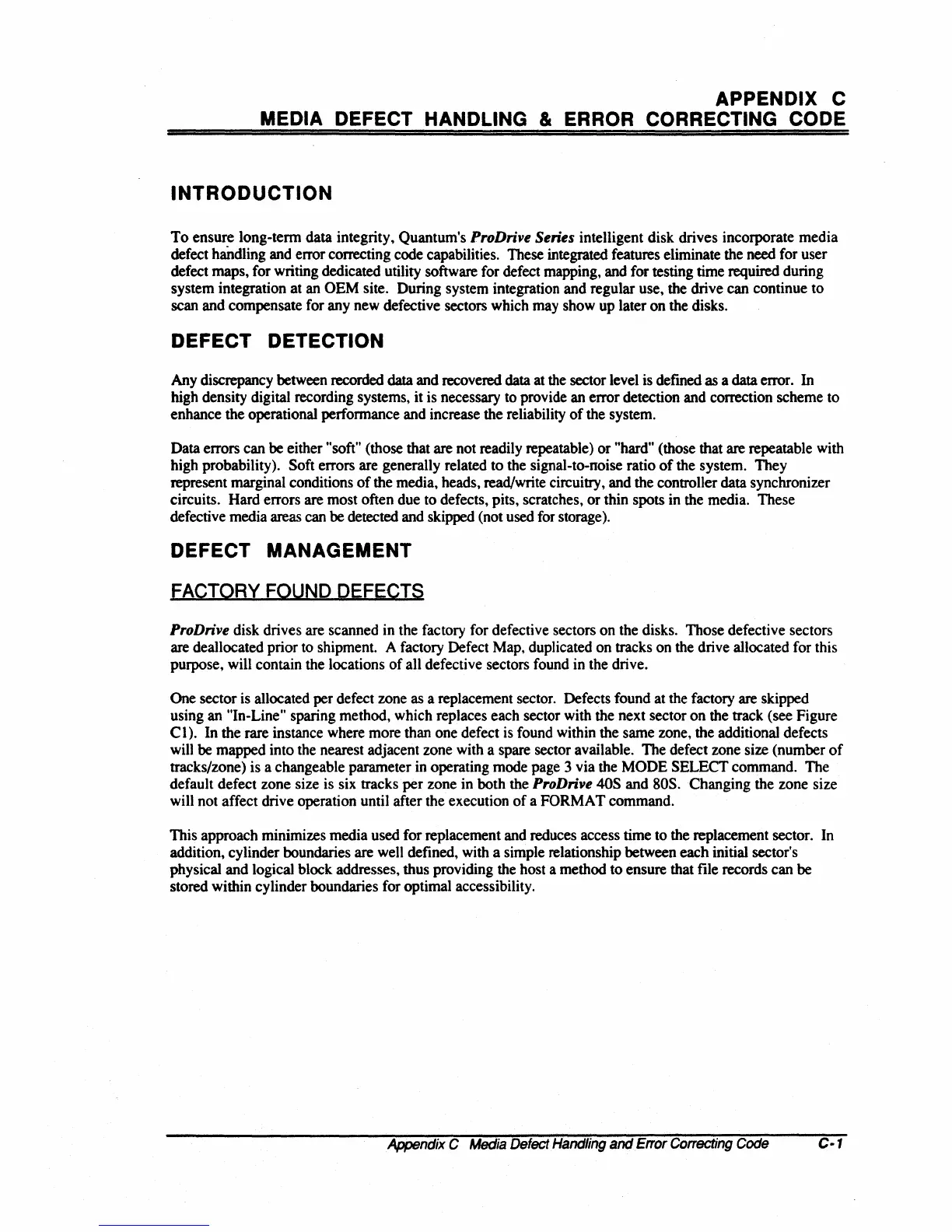 APPENDIX C
MEDIA DEFECT HANDLING & ERROR CORRECTING CODE

INTRODUCTION

To ensure long-term data integrity, Quantum's ProDrive Series intelligent disk drives incorporate media defect handling and error correcting code capabilities. These integrated features eliminate the need for user defect maps, for writing dedicated utility software for defect mapping, and for testing time required during system integration at an OEM site. During system integration and regular use, the drive can continue to scan and compensate for any new defective sectors which may show up later on the disks.

DEFECT DETECTION

Any discrepancy between recorded data and recovered data at the sector level is defined as a data error. In high density digital recording systems, it is necessary to provide an error detection and correction scheme to enhance the operational performance and increase the reliability of the system.

Data errors can be either "soft" (those that are not readily repeatable) or "hard" (those that are repeatable with high probability). Soft errors are generally related to the signal-to-noise ratio of the system. They represent marginal conditions of the media, heads, read/write circuitry, and the controller data synchronizer circuits. Hard errors are most often due to defects, pits, scratches, or thin spots in the media. These defective media areas can be detected and skipped (not used for storage).

DEFECT MANAGEMENT

FACTORY FOUND DEFECTS

ProDrive disk drives are scanned in the factory for defective sectors on the disks. Those defective sectors are deallocated prior to shipment. A factory Defect Map, duplicated on tracks on the drive allocated for this purpose, will contain the locations of all defective sectors found in the drive.

One sector is allocated per defect zone as a replacement sector. Defects found at the factory are skipped using an "In-Line" sparing method, which replaces each sector with the next sector on the track (see Figure C1). In the rare instance where more than one defect is found within the same zone, the additional defects will be mapped into the nearest adjacent zone with a spare sector available. The defect zone size (number of tracks/zone) is a changeable parameter in operating mode page 3 via the MODE SELECT command. The default defect zone size is six tracks per zone in both the ProDrive 40S and 80S. Changing the zone size will not affect drive operation until after the execution of a FORMAT command.

This approach minimizes media used for replacement and reduces access time to the replacement sector. In addition, cylinder boundaries are well defined, with a simple relationship between each initial sector's physical and logical block addresses, thus providing the host a method to ensure that file records can be stored within cylinder boundaries for optimal accessibility.

Appendix C Media Defect Handling and Error Correcting Code C-1